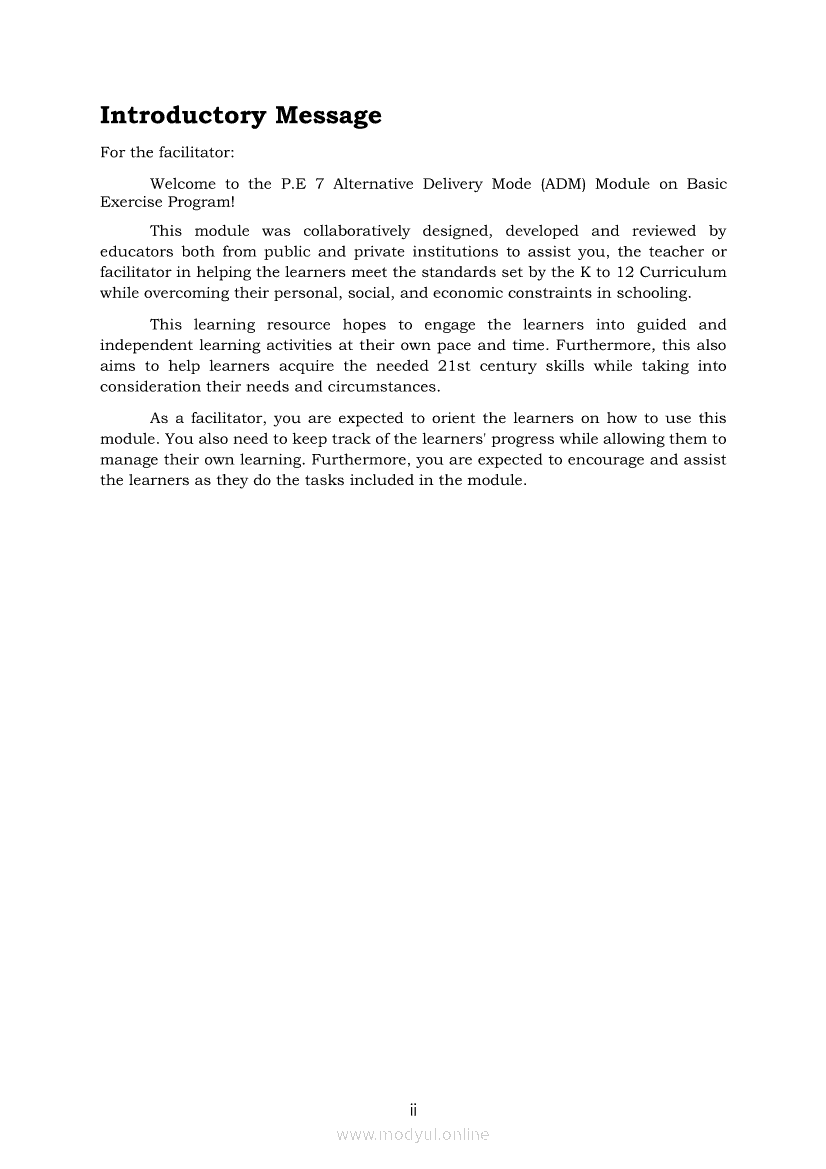 Introductory Message

For the facilitator:

Welcome to the P.E 7 Alternative Delivery Mode (ADM) Module on Basic Exercise Program!

This module was collaboratively designed, developed and reviewed by educators both from public and private institutions to assist you, the teacher or facilitator in helping the learners meet the standards set by the K to 12 Curriculum while overcoming their personal, social, and economic constraints in schooling.

This learning resource hopes to engage the learners into guided and independent learning activities at their own pace and time. Furthermore, this also aims to help learners acquire the needed 21st century skills while taking into consideration their needs and circumstances.

As a facilitator, you are expected to orient the learners on how to use this module. You also need to keep track of the learners' progress while allowing them to manage their own learning. Furthermore, you are expected to encourage and assist the learners as they do the tasks included in the module.

ii

www.modyul.online